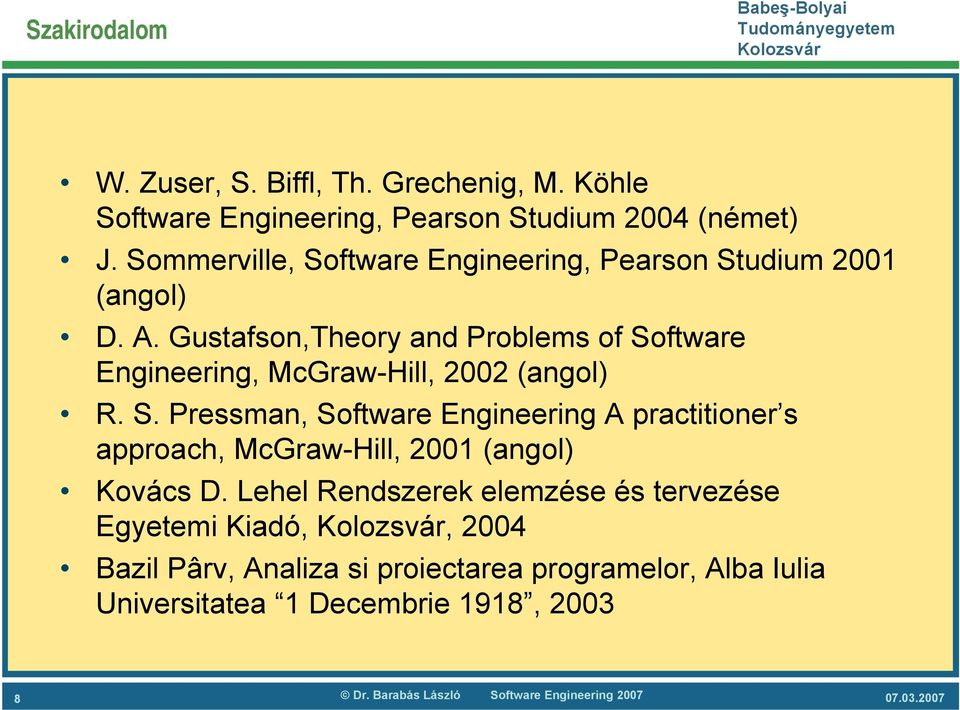 Szakirodalom

Babeş-Bolyai
Tudományegyetem
Kolozsvár

• W. Zuser, S. Biffl, Th. Grechenig, M. Köhle
Software Engineering, Pearson Studium 2004 (német)
• J. Sommerville, Software Engineering, Pearson Studium 2001 (angol)
• D. A. Gustafson,Theory and Problems of Software Engineering, McGraw-Hill, 2002 (angol)
• R. S. Pressman, Software Engineering A practitioner's approach, McGraw-Hill, 2001 (angol)
• Kovács D. Lehel Rendszerek elemzése és tervezése
Egyetemi Kiadó, Kolozsvár, 2004
• Bazil Pârv, Analiza si proiectarea programelor, Alba Iulia
Universitatea "1 Decembrie 1918", 2003

8

© Dr. Barabás László Software Engineering 2007

07.03.2007